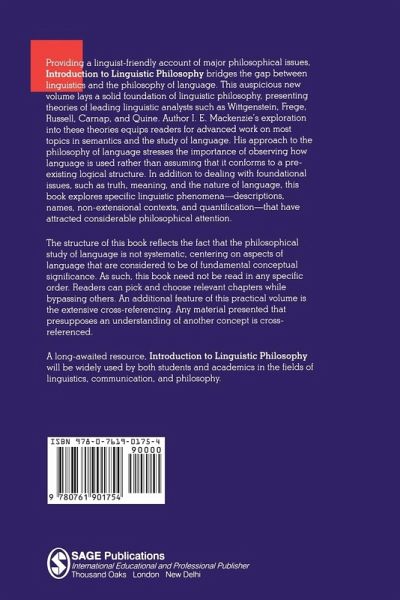 Providing a linguist-friendly account of major philosophical issues, Introduction to Linguistic Philosophy bridges the gap between linguistics and the philosophy of language. This auspicious new volume lays a solid foundation of linguistic philosophy, presenting theories of leading linguistic analysts such as Wittgenstein, Frege, Russell, Carnap, and Quine. Author I. E. Mackenzie's exploration into these theories equips readers for advanced work on most topics in semantics and the study of language. His approach to the philosophy of language stresses the importance of observing how language is used rather than assuming that it conforms to a pre-existing logical structure. In addition to dealing with foundational issues, such as truth, meaning, and the nature of language, this book explores specific linguistic phenomena—descriptions, names, non-extensional contexts, and quantification—that have attracted considerable philosophical attention.

The structure of this book reflects the fact that the philosophical study of language is not systematic, centering on aspects of language that are considered to be of fundamental conceptual significance. As such, this book need not be read in any specific order. Readers can pick and choose relevant chapters while bypassing others. An additional feature of this practical volume is the extensive cross-referencing. Any material presented that presupposes an understanding of another concept is cross-referenced.

A long-awaited resource, Introduction to Linguistic Philosophy will be widely used by both students and academics in the fields of linguistics, communication, and philosophy.

ISBN 978-0-7619-0175-4
90000
9 780761 901754

SAGE Publications
International Educational and Professional Publisher
Thousand Oaks London New Delhi